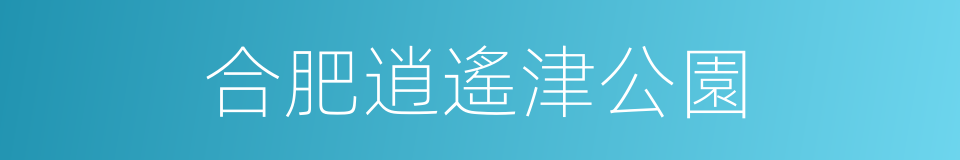 合肥逍遙津公園